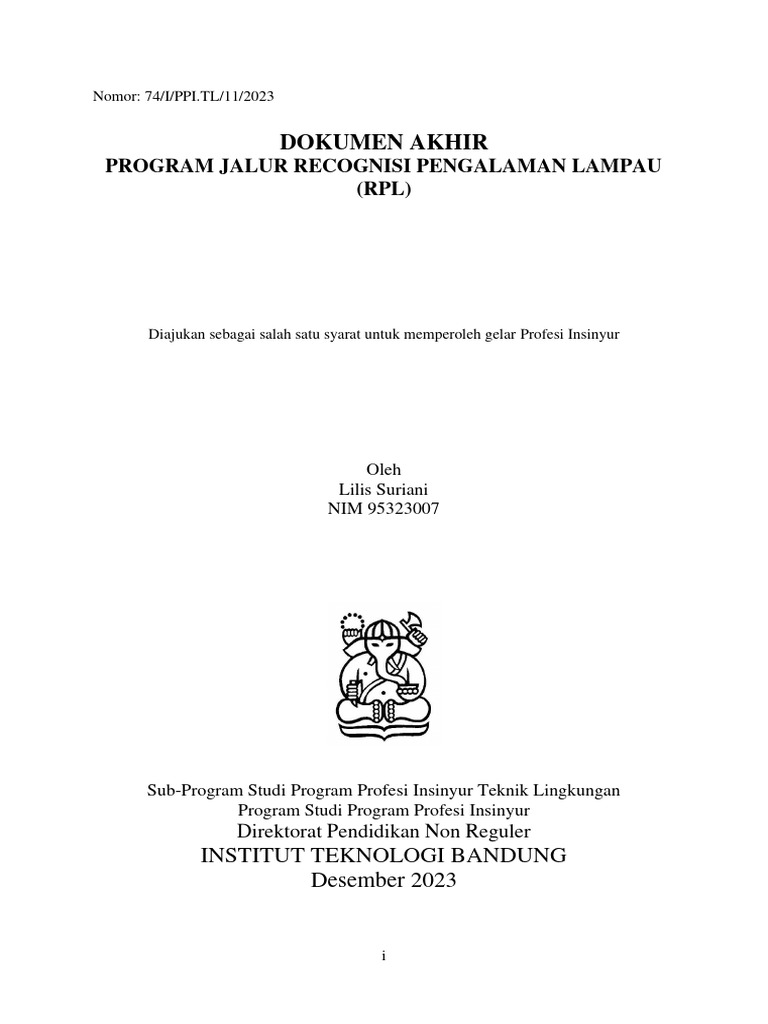 Nomor: 74/I/PPI.TL/11/2023

DOKUMEN AKHIR
PROGRAM JALUR RECOGNISI PENGALAMAN LAMPAU
(RPL)

Diajukan sebagai salah satu syarat untuk memperoleh gelar Profesi Insinyur

Oleh
Lilis Suriani
NIM 95323007

Sub-Program Studi Program Profesi Insinyur Teknik Lingkungan
Program Studi Program Profesi Insinyur
Direktorat Pendidikan Non Reguler
INSTITUT TEKNOLOGI BANDUNG
Desember 2023

i